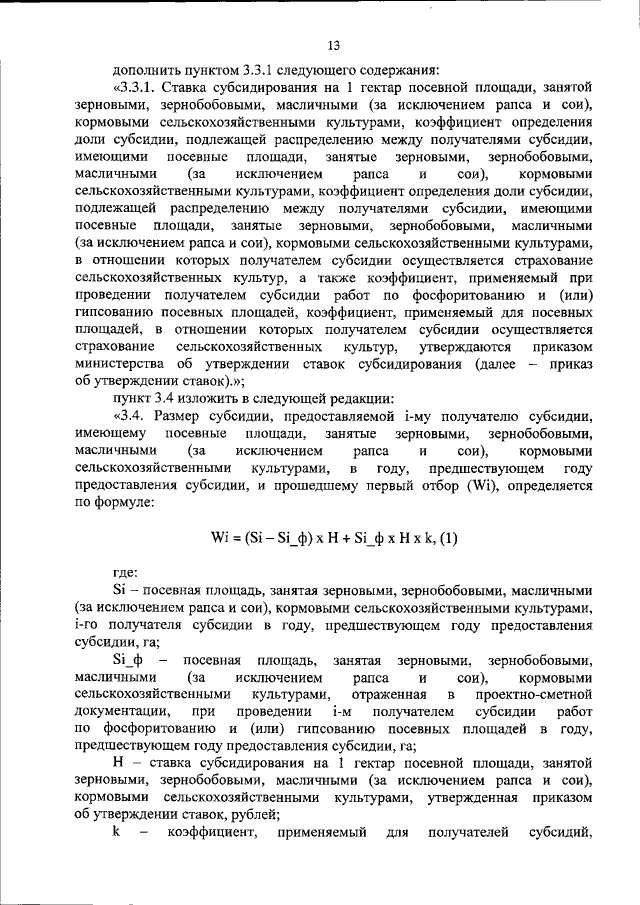 13

дополнить пунктом 3.3.1 следующего содержания:

«3.3.1. Ставка субсидирования на 1 гектар посевной площади, занятой зерновыми, зернобобовыми, масличными (за исключением рапса и сои), кормовыми сельскохозяйственными культурами, коэффициент определения доли субсидии, подлежащей распределению между получателями субсидии, имеющими посевные площади, занятые зерновыми, зернобобовыми, масличными (за исключением рапса и сои), кормовыми сельскохозяйственными культурами, коэффициент определения доли субсидии, подлежащей распределению между получателями субсидии, имеющими посевные площади, занятые зерновыми, зернобобовыми, масличными (за исключением рапса и сои), кормовыми сельскохозяйственными культурами, в отношении которых получателем субсидии осуществляется страхование сельскохозяйственных культур, а также коэффициент, применяемый при проведении получателем субсидии работ по фосфоритованию и (или) гипсованию посевных площадей, коэффициент, применяемый для посевных площадей, в отношении которых получателем субсидии осуществляется страхование сельскохозяйственных культур, утверждаются приказом министерства об утверждении ставок субсидирования (далее – приказ об утверждении ставок).»;

пункт 3.4 изложить в следующей редакции:

«3.4. Размер субсидии, предоставляемой i-му получателю субсидии, имеющему посевные площади, занятые зерновыми, зернобобовыми, масличными (за исключением рапса и сои), кормовыми сельскохозяйственными культурами, в году, предшествующем году предоставления субсидии, и прошедшему первый отбор (Wi), определяется по формуле:

Wi = (Si – Si_ф) x H + Si_ф x H x k, (1)

где:

Si – посевная площадь, занятая зерновыми, зернобобовыми, масличными (за исключением рапса и сои), кормовыми сельскохозяйственными культурами, i-го получателя субсидии в году, предшествующем году предоставления субсидии, га;

Si_ф – посевная площадь, занятая зерновыми, зернобобовыми, масличными (за исключением рапса и сои), кормовыми сельскохозяйственными культурами, отраженная в проектно-сметной документации, при проведении i-м получателем субсидии работ по фосфоритованию и (или) гипсованию посевных площадей в году, предшествующем году предоставления субсидии, га;

H – ставка субсидирования на 1 гектар посевной площади, занятой зерновыми, зернобобовыми, масличными (за исключением рапса и сои), кормовыми сельскохозяйственными культурами, утвержденная приказом об утверждении ставок, рублей;

k – коэффициент, применяемый для получателей субсидий,